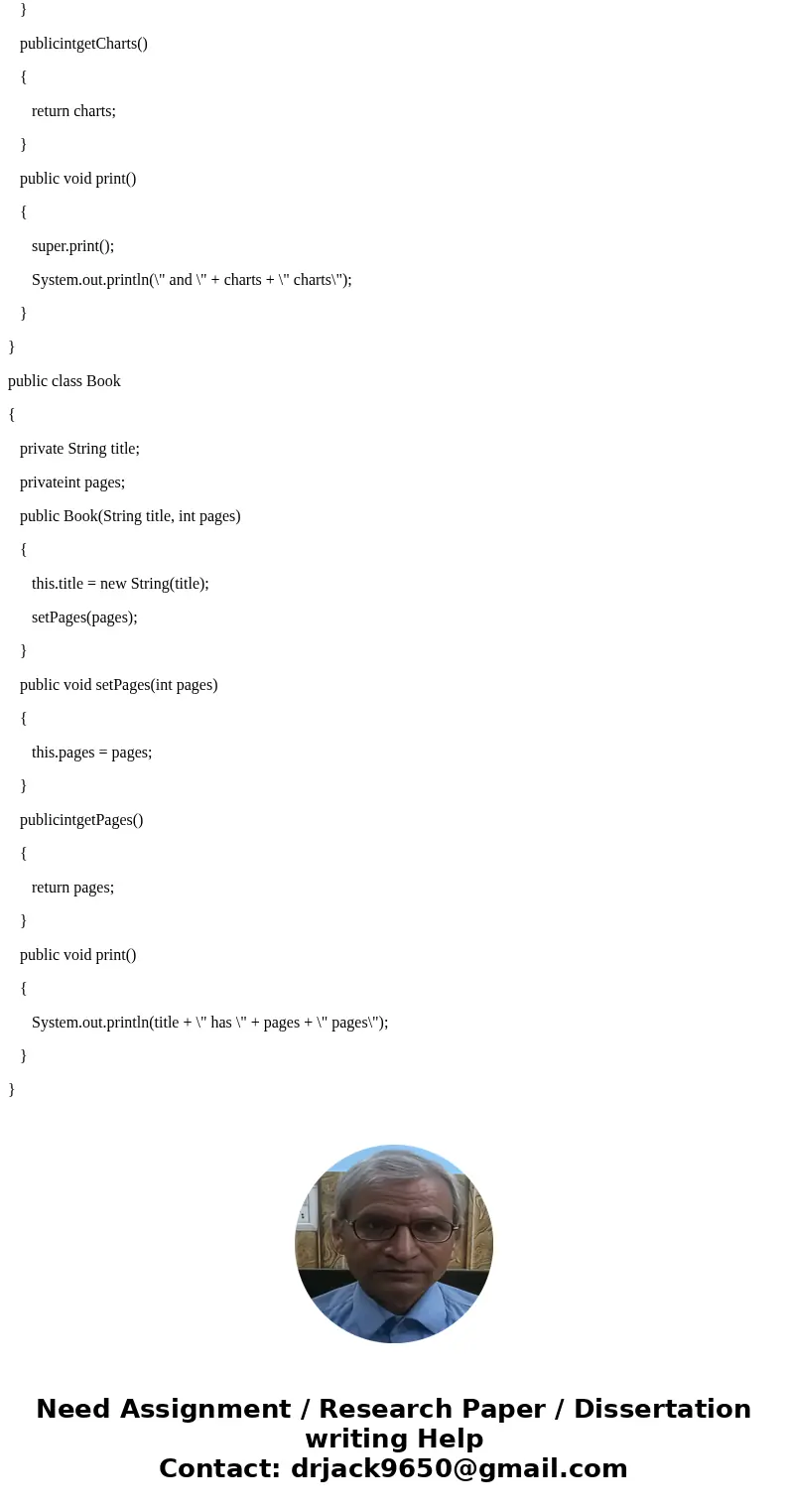 }

publicintgetCharts()

{

return charts;

}

public void print()

{

super.print();

System.out.println(\" and \" + charts + \" charts\");

}

}

public class Book

{

private String title;

privateint pages;

public Book(String title, int pages)

{

this.title = new String(title);

setPages(pages);

}

public void setPages(int pages)

{

this.pages = pages;

}

publicintgetPages()

{

return pages;

}

public void print()

{

System.out.println(title + \" has \" + pages + \" pages\");

}

}

Need Assignment / Research Paper / Dissertation writing Help
Contact: drjack9650@gmail.com